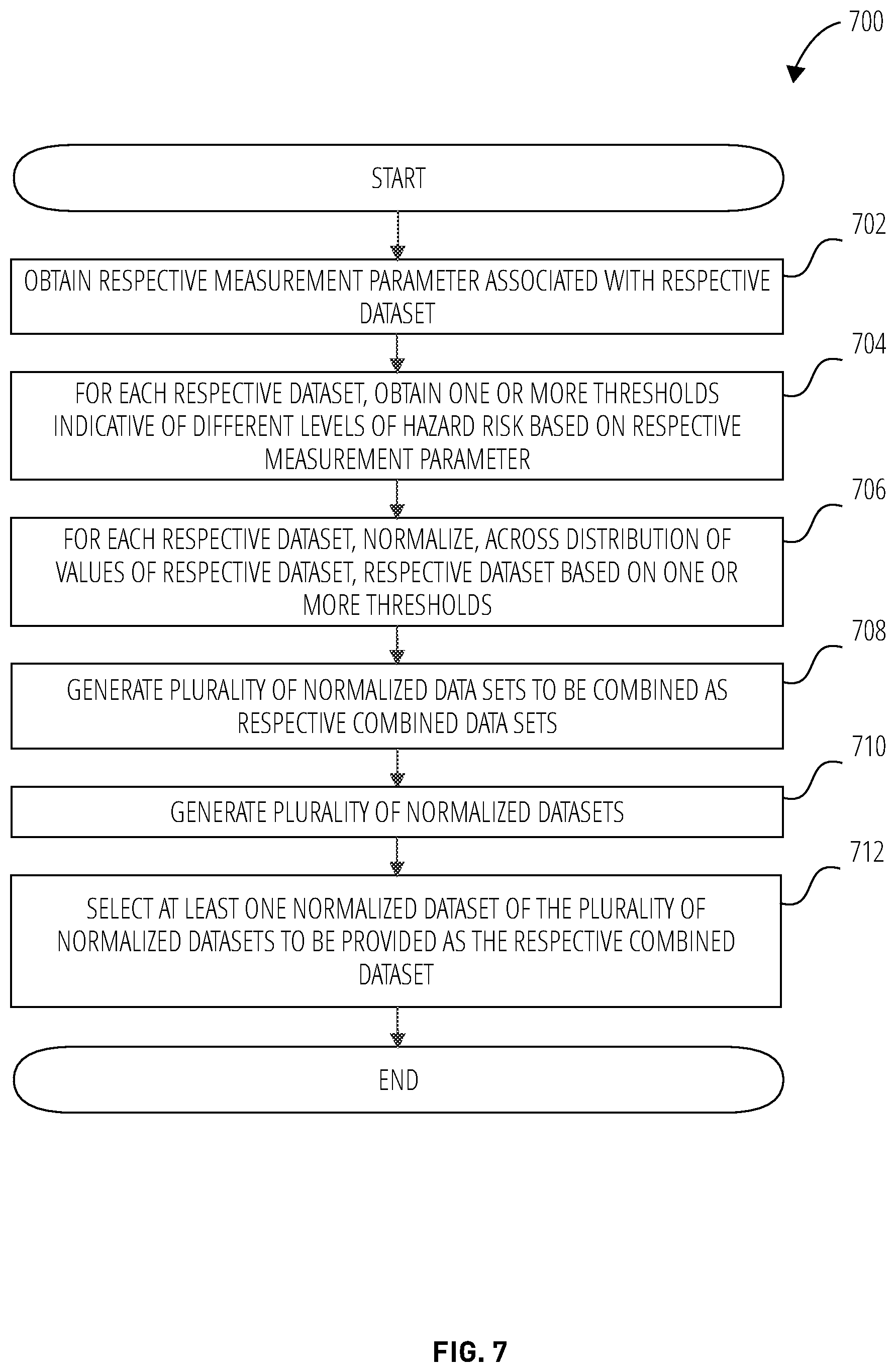 700

START

702

OBTAIN RESPECTIVE MEASUREMENT PARAMETER ASSOCIATED WITH RESPECTIVE DATASET

704

FOR EACH RESPECTIVE DATASET, OBTAIN ONE OR MORE THRESHOLDS INDICATIVE OF DIFFERENT LEVELS OF HAZARD RISK BASED ON RESPECTIVE MEASUREMENT PARAMETER

706

FOR EACH RESPECTIVE DATASET, NORMALIZE, ACROSS DISTRIBUTION OF VALUES OF RESPECTIVE DATASET, RESPECTIVE DATASET BASED ON ONE OR MORE THRESHOLDS

708

GENERATE PLURALITY OF NORMALIZED DATA SETS TO BE COMBINED AS RESPECTIVE COMBINED DATA SETS

710

GENERATE PLURALITY OF NORMALIZED DATASETS

712

SELECT AT LEAST ONE NORMALIZED DATASET OF THE PLURALITY OF NORMALIZED DATASETS TO BE PROVIDED AS THE RESPECTIVE COMBINED DATASET

END

FIG. 7